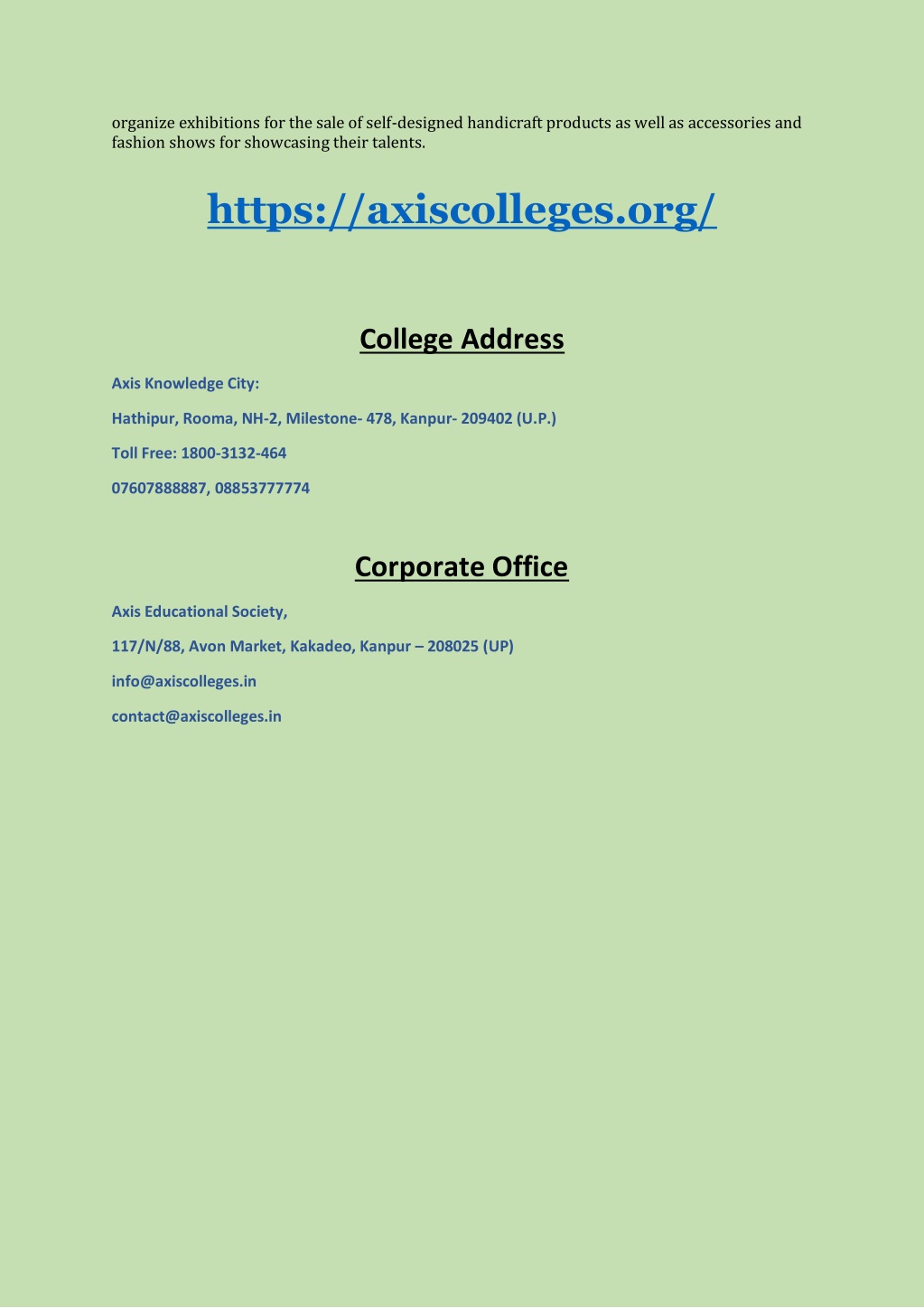 organize exhibitions for the sale of self-designed handicraft products as well as accessories and fashion shows for showcasing their talents.

https://axiscolleges.org/

College Address

Axis Knowledge City:

Hathipur, Rooma, NH-2, Milestone- 478, Kanpur- 209402 (U.P.)

Toll Free: 1800-3132-464

07607888887, 08853777774

Corporate Office

Axis Educational Society,

117/N/88, Avon Market, Kakadeo, Kanpur – 208025 (UP)

info@axiscolleges.in

contact@axiscolleges.in